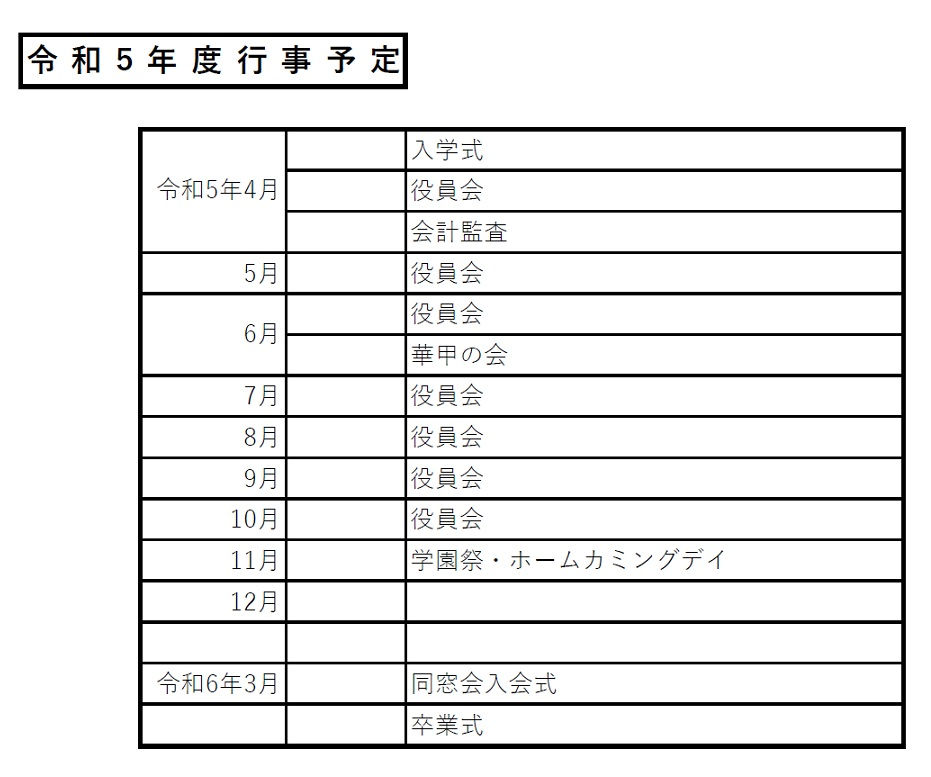 令和５年度行事予定

| | | |
|---|---|---|
| 令和5年4月 | | 入学式 |
| | | 役員会 |
| | | 会計監査 |
| 5月 | | 役員会 |
| 6月 | | 役員会 |
| | | 華甲の会 |
| 7月 | | 役員会 |
| 8月 | | 役員会 |
| 9月 | | 役員会 |
| 10月 | | 役員会 |
| 11月 | | 学園祭・ホームカミングデイ |
| 12月 | | |
| | | |
| 令和6年3月 | | 同窓会入会式 |
| | | 卒業式 |